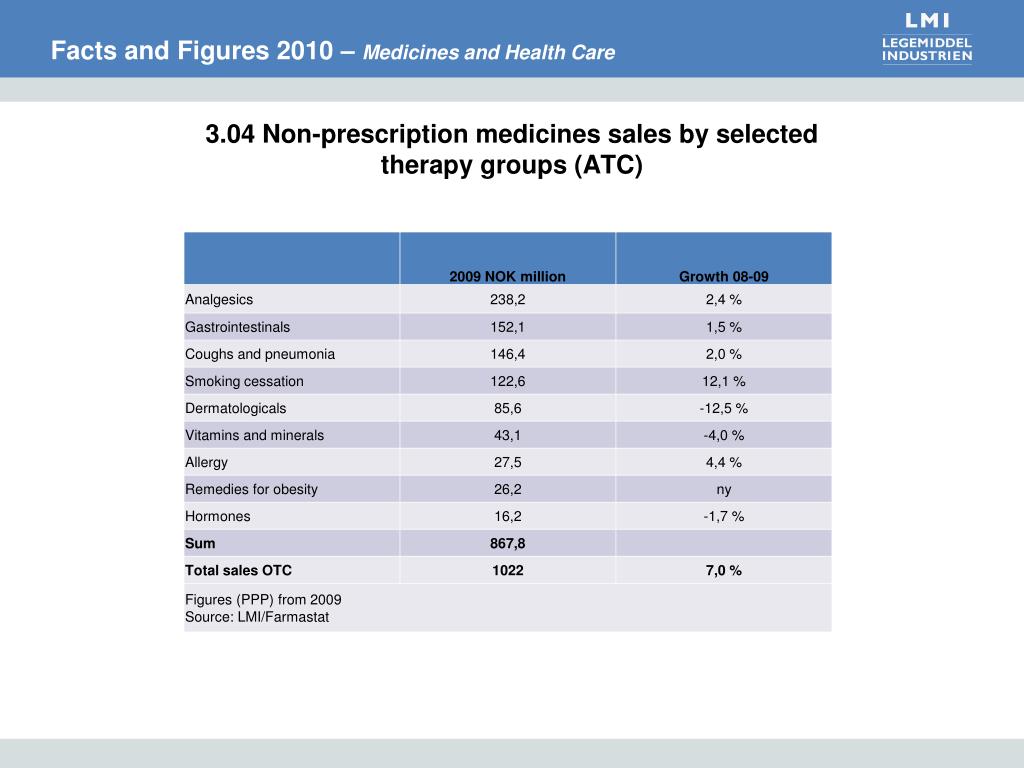 Facts and Figures 2010 – Medicines and Health Care

LMI
LEGEMIDDEL
INDUSTRIEN

3.04 Non-prescription medicines sales by selected therapy groups (ATC)

| | 2009 NOK million | Growth 08-09 |
|---|---|---|
| Analgesics | 238,2 | 2,4 % |
| Gastrointestinals | 152,1 | 1,5 % |
| Coughs and pneumonia | 146,4 | 2,0 % |
| Smoking cessation | 122,6 | 12,1 % |
| Dermatologicals | 85,6 | -12,5 % |
| Vitamins and minerals | 43,1 | -4,0 % |
| Allergy | 27,5 | 4,4 % |
| Remedies for obesity | 26,2 | ny |
| Hormones | 16,2 | -1,7 % |
| Sum | 867,8 | |
| Total sales OTC | 1022 | 7,0 % |

Figures (PPP) from 2009
Source: LMI/Farmastat